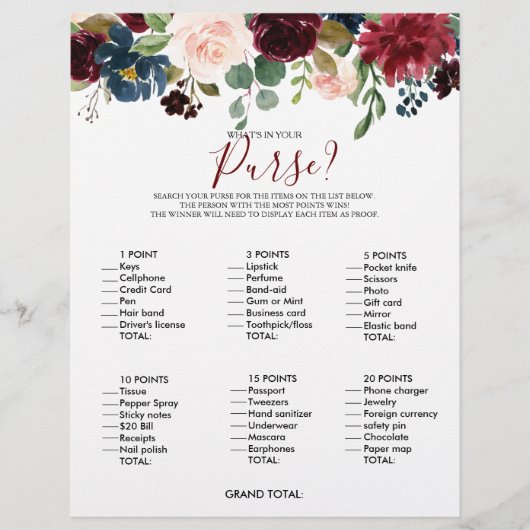 WHAT'S IN YOUR

Purse?

SEARCH YOUR PURSE FOR THE ITEMS ON THE LIST BELOW.
THE PERSON WITH THE MOST POINTS WINS!
THE WINNER WILL NEED TO DISPLAY EACH ITEM AS PROOF.

1 POINT
____ Keys
____ Cellphone
____ Credit Card
____ Pen
____ Hair band
____ Driver's license
TOTAL:

3 POINTS
____ Lipstick
____ Perfume
____ Band-aid
____ Gum or Mint
____ Business card
____ Toothpick/floss
TOTAL:

5 POINTS
____ Pocket knife
____ Scissors
____ Photo
____ Gift card
____ Mirror
____ Elastic band
TOTAL:

10 POINTS
____ Tissue
____ Pepper Spray
____ Sticky notes
____ $20 Bill
____ Receipts
____ Nail polish
TOTAL:

15 POINTS
____ Passport
____ Tweezers
____ Hand sanitizer
____ Underwear
____ Mascara
____ Earphones
TOTAL:

20 POINTS
____ Phone charger
____ Jewelry
____ Foreign currency
____ safety pin
____ Chocolate
____ Paper map
TOTAL:

GRAND TOTAL: